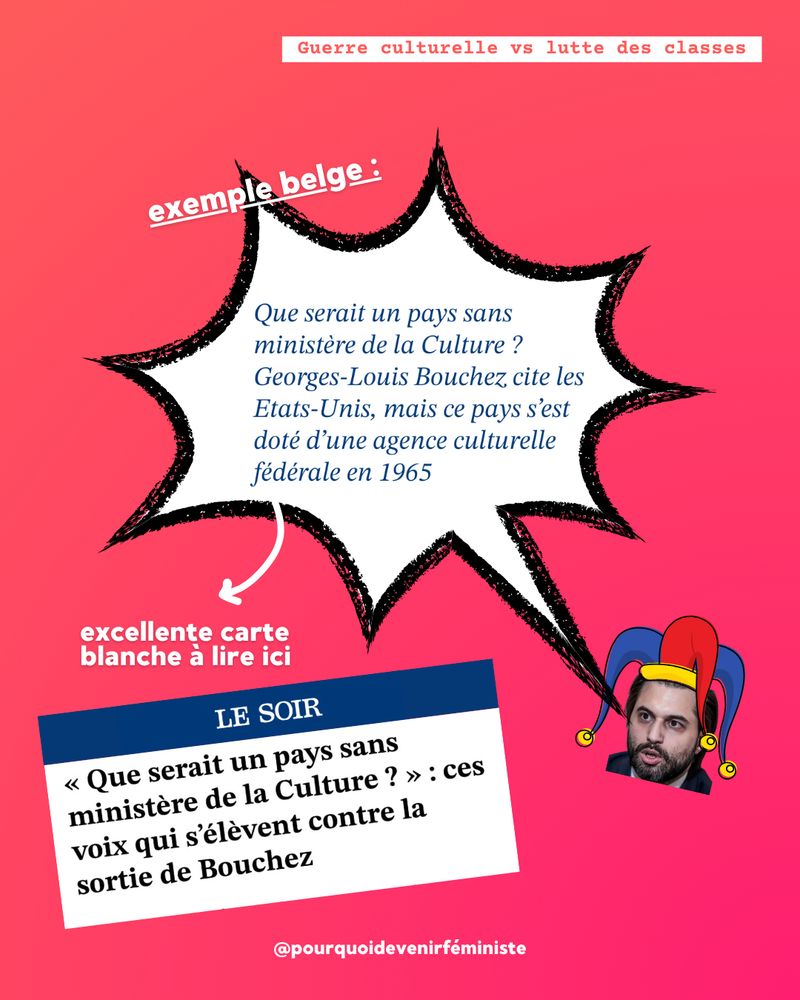 Guerre culturelle vs lutte des classes

exemple belge :

Que serait un pays sans ministère de la Culture ? Georges-Louis Bouchez cite les Etats-Unis, mais ce pays s'est doté d'une agence culturelle fédérale en 1965

excellente carte blanche à lire ici

LE SOIR

« Que serait un pays sans ministère de la Culture ? » : ces voix qui s'élèvent contre la sortie de Bouchez

@pourquoidevenirféministe